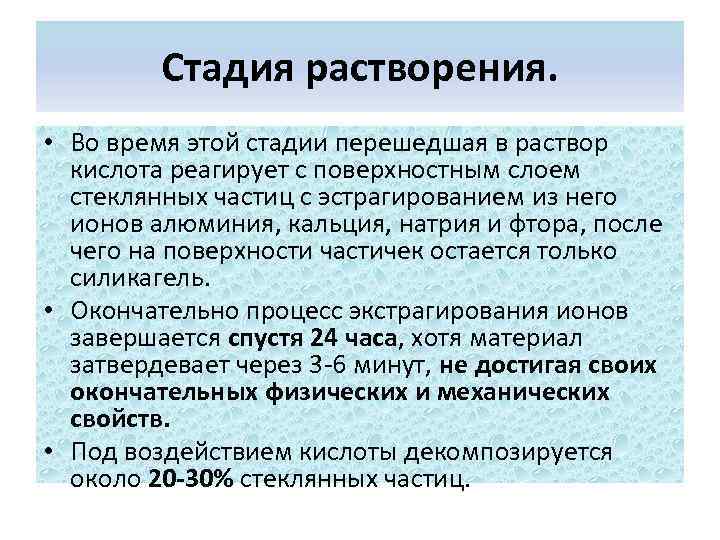 Стадия растворения.

• Во время этой стадии перешедшая в раствор кислота реагирует с поверхностным слоем стеклянных частиц с эстрагированием из него ионов алюминия, кальция, натрия и фтора, после чего на поверхности частичек остается только силикагель.
• Окончательно процесс экстрагирования ионов завершается спустя 24 часа, хотя материал затвердевает через 3-6 минут, не достигая своих окончательных физических и механических свойств.
• Под воздействием кислоты декомпозируется около 20-30% стеклянных частиц.